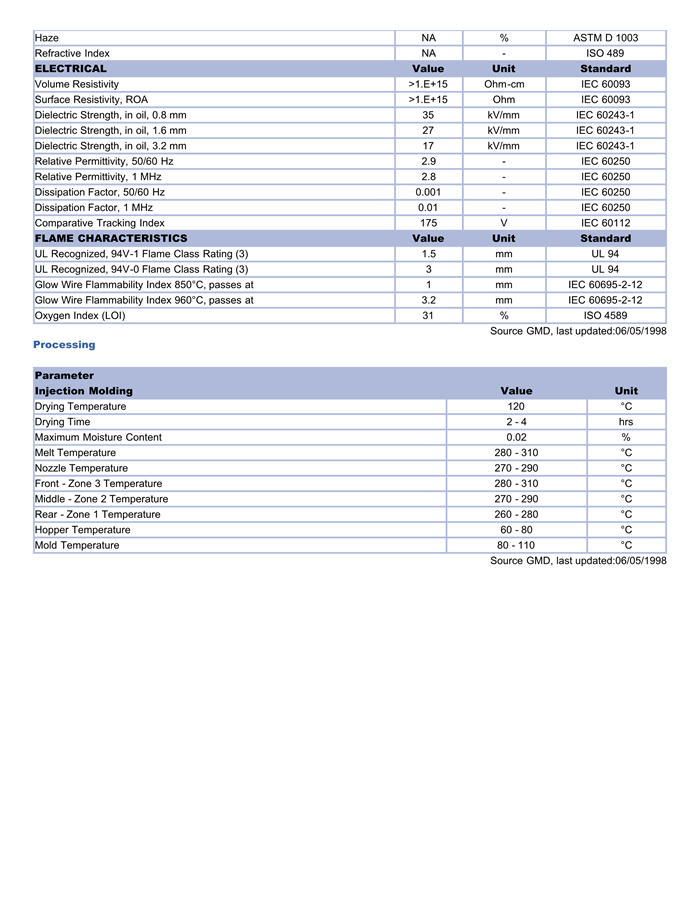 | Haze | NA | % | ASTM D 1003 |
|---|---|---|---|
| Refractive Index | NA | - | ISO 489 |
| **ELECTRICAL** | **Value** | **Unit** | **Standard** |
| Volume Resistivity | >1.E+15 | Ohm-cm | IEC 60093 |
| Surface Resistivity, ROA | >1.E+15 | Ohm | IEC 60093 |
| Dielectric Strength, in oil, 0.8 mm | 35 | kV/mm | IEC 60243-1 |
| Dielectric Strength, in oil, 1.6 mm | 27 | kV/mm | IEC 60243-1 |
| Dielectric Strength, in oil, 3.2 mm | 17 | kV/mm | IEC 60243-1 |
| Relative Permittivity, 50/60 Hz | 2.9 | - | IEC 60250 |
| Relative Permittivity, 1 MHz | 2.8 | - | IEC 60250 |
| Dissipation Factor, 50/60 Hz | 0.001 | - | IEC 60250 |
| Dissipation Factor, 1 MHz | 0.01 | - | IEC 60250 |
| Comparative Tracking Index | 175 | V | IEC 60112 |
| **FLAME CHARACTERISTICS** | **Value** | **Unit** | **Standard** |
| UL Recognized, 94V-1 Flame Class Rating (3) | 1.5 | mm | UL 94 |
| UL Recognized, 94V-0 Flame Class Rating (3) | 3 | mm | UL 94 |
| Glow Wire Flammability Index 850°C, passes at | 1 | mm | IEC 60695-2-12 |
| Glow Wire Flammability Index 960°C, passes at | 3.2 | mm | IEC 60695-2-12 |
| Oxygen Index (LOI) | 31 | % | ISO 4589 |

Source GMD, last updated:06/05/1998

Processing

| Parameter | | |
|---|---|---|
| **Injection Molding** | **Value** | **Unit** |
| Drying Temperature | 120 | °C |
| Drying Time | 2 - 4 | hrs |
| Maximum Moisture Content | 0.02 | % |
| Melt Temperature | 280 - 310 | °C |
| Nozzle Temperature | 270 - 290 | °C |
| Front - Zone 3 Temperature | 280 - 310 | °C |
| Middle - Zone 2 Temperature | 270 - 290 | °C |
| Rear - Zone 1 Temperature | 260 - 280 | °C |
| Hopper Temperature | 60 - 80 | °C |
| Mold Temperature | 80 - 110 | °C |

Source GMD, last updated:06/05/1998